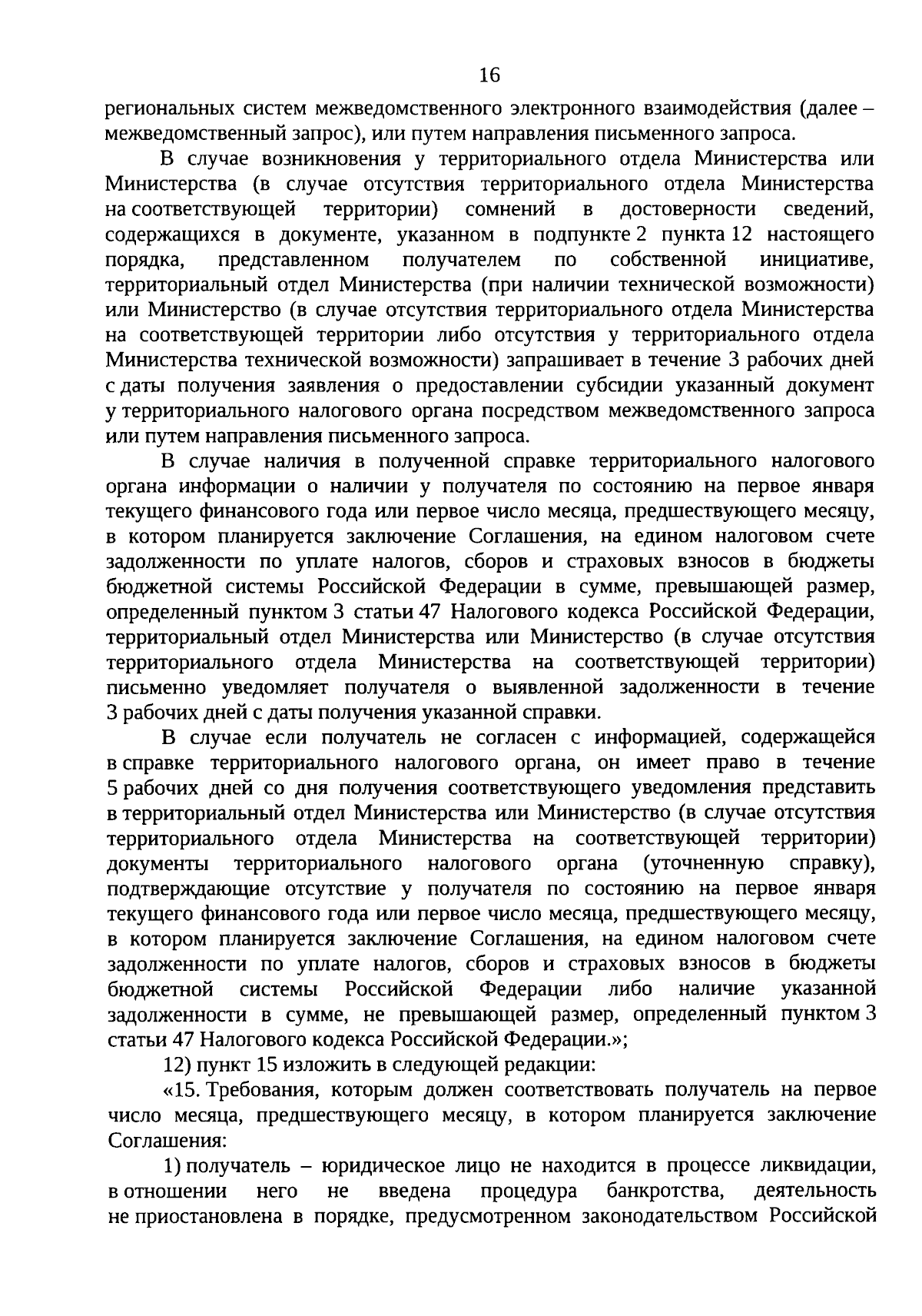 16

региональных систем межведомственного электронного взаимодействия (далее – межведомственный запрос), или путем направления письменного запроса.

В случае возникновения у территориального отдела Министерства или Министерства (в случае отсутствия территориального отдела Министерства на соответствующей территории) сомнений в достоверности сведений, содержащихся в документе, указанном в подпункте 2 пункта 12 настоящего порядка, представленном получателем по собственной инициативе, территориальный отдел Министерства (при наличии технической возможности) или Министерство (в случае отсутствия территориального отдела Министерства на соответствующей территории либо отсутствия у территориального отдела Министерства технической возможности) запрашивает в течение 3 рабочих дней с даты получения заявления о предоставлении субсидии указанный документ у территориального налогового органа посредством межведомственного запроса или путем направления письменного запроса.

В случае наличия в полученной справке территориального налогового органа информации о наличии у получателя по состоянию на первое января текущего финансового года или первое число месяца, предшествующего месяцу, в котором планируется заключение Соглашения, на едином налоговом счете задолженности по уплате налогов, сборов и страховых взносов в бюджеты бюджетной системы Российской Федерации в сумме, превышающей размер, определенный пунктом 3 статьи 47 Налогового кодекса Российской Федерации, территориальный отдел Министерства или Министерство (в случае отсутствия территориального отдела Министерства на соответствующей территории) письменно уведомляет получателя о выявленной задолженности в течение 3 рабочих дней с даты получения указанной справки.

В случае если получатель не согласен с информацией, содержащейся в справке территориального налогового органа, он имеет право в течение 5 рабочих дней со дня получения соответствующего уведомления представить в территориальный отдел Министерства или Министерство (в случае отсутствия территориального отдела Министерства на соответствующей территории) документы территориального налогового органа (уточненную справку), подтверждающие отсутствие у получателя по состоянию на первое января текущего финансового года или первое число месяца, предшествующего месяцу, в котором планируется заключение Соглашения, на едином налоговом счете задолженности по уплате налогов, сборов и страховых взносов в бюджеты бюджетной системы Российской Федерации либо наличие указанной задолженности в сумме, не превышающей размер, определенный пунктом 3 статьи 47 Налогового кодекса Российской Федерации.»;

12) пункт 15 изложить в следующей редакции:

«15. Требования, которым должен соответствовать получатель на первое число месяца, предшествующего месяцу, в котором планируется заключение Соглашения:

1) получатель – юридическое лицо не находится в процессе ликвидации, в отношении него не введена процедура банкротства, деятельность не приостановлена в порядке, предусмотренном законодательством Российской